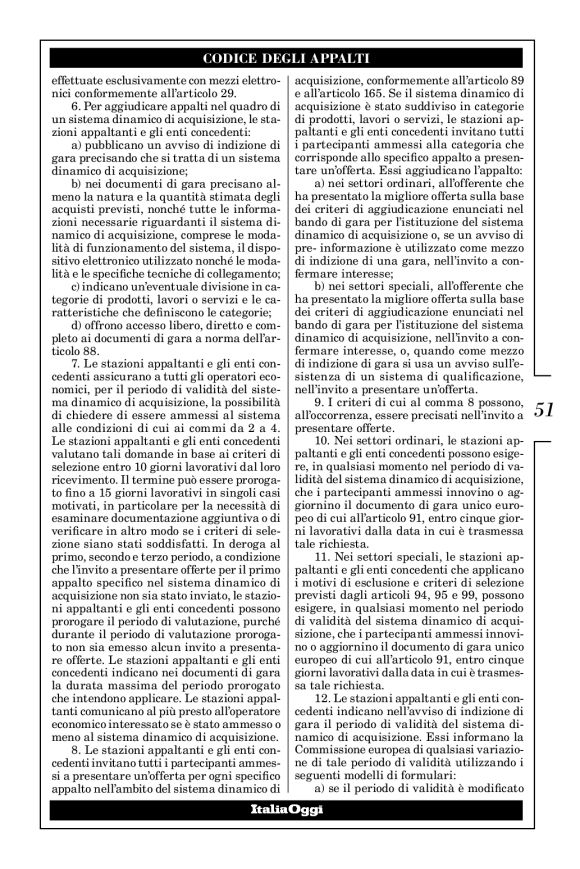 CODICE DEGLI APPALTI

effettuate esclusivamente con mezzi elettronici conformemente all'articolo 29.

6. Per aggiudicare appalti nel quadro di un sistema dinamico di acquisizione, le stazioni appaltanti e gli enti concedenti:

a) pubblicano un avviso di indizione di gara precisando che si tratta di un sistema dinamico di acquisizione;

b) nei documenti di gara precisano almeno la natura e la quantità stimata degli acquisti previsti, nonché tutte le informazioni necessarie riguardanti il sistema dinamico di acquisizione, comprese le modalità di funzionamento del sistema, il dispositivo elettronico utilizzato nonché le modalità e le specifiche tecniche di collegamento;

c) indicano un'eventuale divisione in categorie di prodotti, lavori o servizi e le caratteristiche che definiscono le categorie;

d) offrono accesso libero, diretto e completo ai documenti di gara a norma dell'articolo 88.

7. Le stazioni appaltanti e gli enti concedenti assicurano a tutti gli operatori economici, per il periodo di validità del sistema dinamico di acquisizione, la possibilità di chiedere di essere ammessi al sistema alle condizioni di cui ai commi da 2 a 4. Le stazioni appaltanti e gli enti concedenti valutano tali domande in base ai criteri di selezione entro 10 giorni lavorativi dal loro ricevimento. Il termine può essere prorogato fino a 15 giorni lavorativi in singoli casi motivati, in particolare per la necessità di esaminare documentazione aggiuntiva o di verificare in altro modo se i criteri di selezione siano stati soddisfatti. In deroga al primo, secondo e terzo periodo, a condizione che l'invito a presentare offerte per il primo appalto specifico nel sistema dinamico di acquisizione non sia stato inviato, le stazioni appaltanti e gli enti concedenti possono prorogare il periodo di valutazione, purché durante il periodo di valutazione prorogato non sia emesso alcun invito a presentare offerte. Le stazioni appaltanti e gli enti concedenti indicano nei documenti di gara la durata massima del periodo prorogato che intendono applicare. Le stazioni appaltanti comunicano al più presto all'operatore economico interessato se è stato ammesso o meno al sistema dinamico di acquisizione.

8. Le stazioni appaltanti e gli enti concedenti invitano tutti i partecipanti ammessi a presentare un'offerta per ogni specifico appalto nell'ambito del sistema dinamico di acquisizione, conformemente all'articolo 89 e all'articolo 165. Se il sistema dinamico di acquisizione è stato suddiviso in categorie di prodotti, lavori o servizi, le stazioni appaltanti e gli enti concedenti invitano tutti i partecipanti ammessi alla categoria che corrisponde allo specifico appalto a presentare un'offerta. Essi aggiudicano l'appalto:

a) nei settori ordinari, all'offerente che ha presentato la migliore offerta sulla base dei criteri di aggiudicazione enunciati nel bando di gara per l'istituzione del sistema dinamico di acquisizione o, se un avviso di pre- informazione è utilizzato come mezzo di indizione di una gara, nell'invito a confermare interesse;

b) nei settori speciali, all'offerente che ha presentato la migliore offerta sulla base dei criteri di aggiudicazione enunciati nel bando di gara per l'istituzione del sistema dinamico di acquisizione, nell'invito a confermare interesse, o, quando come mezzo di indizione di gara si usa un avviso sull'esistenza di un sistema di qualificazione, nell'invito a presentare un'offerta.

9. I criteri di cui al comma 8 possono, all'occorrenza, essere precisati nell'invito a presentare offerte.

10. Nei settori ordinari, le stazioni appaltanti e gli enti concedenti possono esigere, in qualsiasi momento nel periodo di validità del sistema dinamico di acquisizione, che i partecipanti ammessi innovino o aggiornino il documento di gara unico europeo di cui all'articolo 91, entro cinque giorni lavorativi dalla data in cui è trasmessa tale richiesta.

11. Nei settori speciali, le stazioni appaltanti e gli enti concedenti che applicano i motivi di esclusione e criteri di selezione previsti dagli articoli 94, 95 e 99, possono esigere, in qualsiasi momento nel periodo di validità del sistema dinamico di acquisizione, che i partecipanti ammessi innovino o aggiornino il documento di gara unico europeo di cui all'articolo 91, entro cinque giorni lavorativi dalla data in cui è trasmessa tale richiesta.

12. Le stazioni appaltanti e gli enti concedenti indicano nell'avviso di indizione di gara il periodo di validità del sistema dinamico di acquisizione. Essi informano la Commissione europea di qualsiasi variazione di tale periodo di validità utilizzando i seguenti modelli di formulari:

a) se il periodo di validità è modificato

51

ItaliaOggi